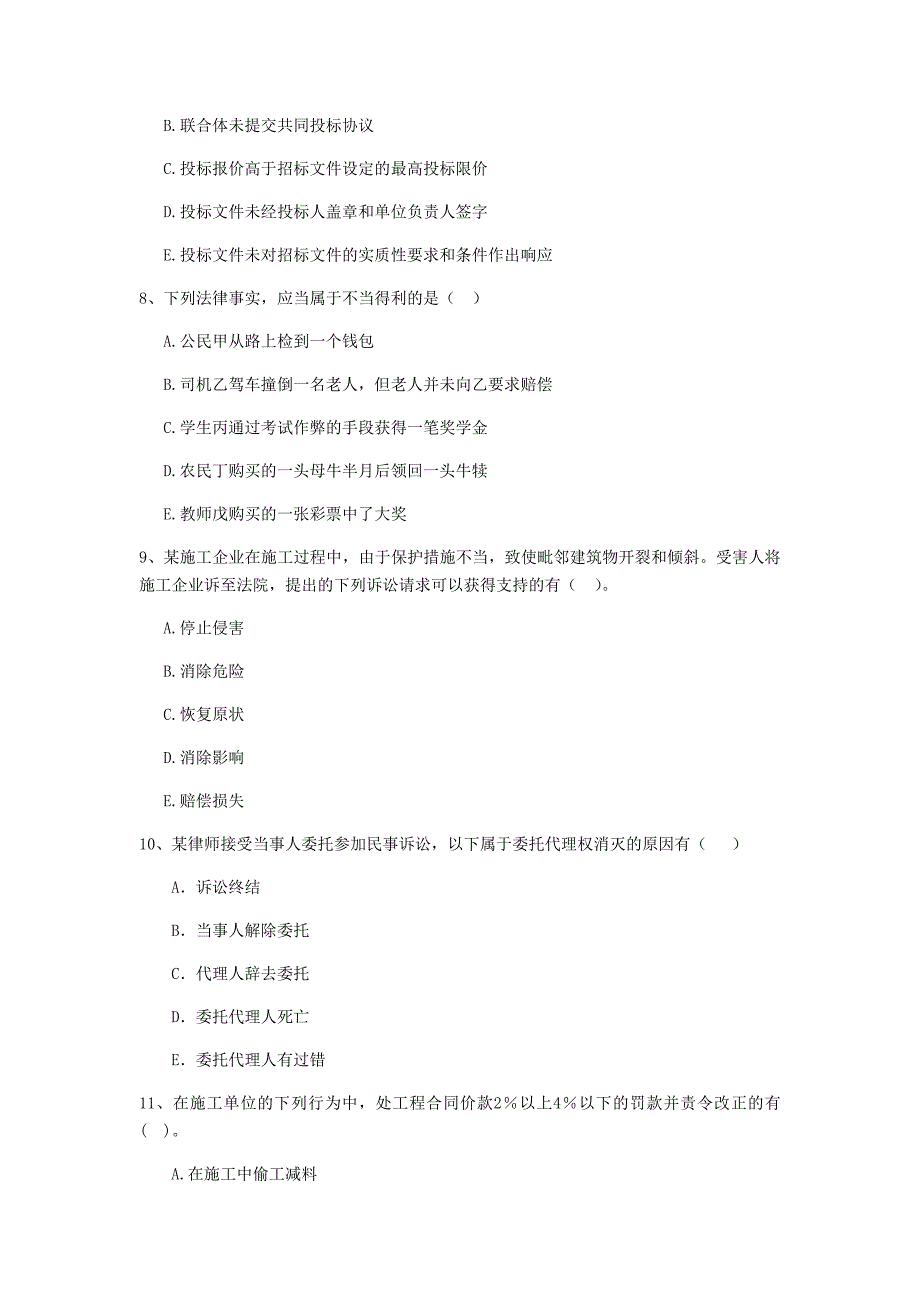 B. 联合体未提交共同投标协议

C. 投标报价高于招标文件设定的最高投标限价

D. 投标文件未经投标人盖章和单位负责人签字

E. 投标文件未对招标文件的实质性要求和条件作出响应

8、下列法律事实，应当属于不当得利的是（ ）

A. 公民甲从路上检到一个钱包

B. 司机乙驾车撞倒一名老人，但老人并未向乙要求赔偿

C. 学生丙通过考试作弊的手段获得一笔奖学金

D. 农民丁购买的一头母牛半月后领回一头牛犊

E. 教师戊购买的一张彩票中了大奖

9、某施工企业在施工过程中，由于保护措施不当，致使毗邻建筑物开裂和倾斜。受害人将施工企业诉至法院，提出的下列诉讼请求可以获得支持的有（ ）。

A. 停止侵害

B. 消除危险

C. 恢复原状

D. 消除影响

E. 赔偿损失

10、某律师接受当事人委托参加民事诉讼，以下属于委托代理权消灭的原因有（ ）

A. 诉讼终结

B. 当事人解除委托

C. 代理人辞去委托

D. 委托代理人死亡

E. 委托代理人有过错

11、在施工单位的下列行为中，处工程合同价款2%以上4%以下的罚款并责令改正的有（ ）。

A. 在施工中偷工减料